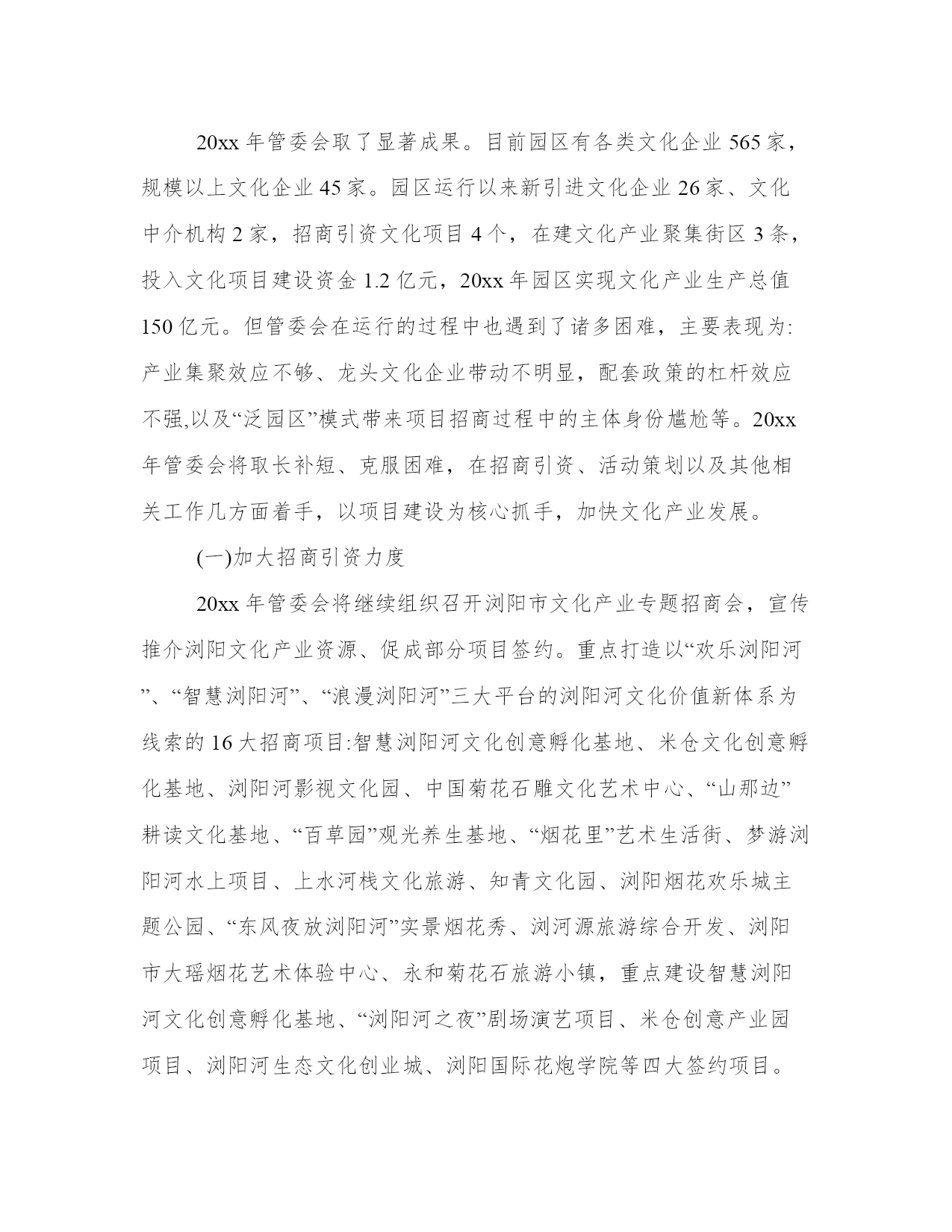 20xx 年管委会取了显著成果。目前园区有各类文化企业 565 家，规模以上文化企业 45 家。园区运行以来新引进文化企业 26 家、文化中介机构 2 家，招商引资文化项目 4 个，在建文化产业聚集街区 3 条，投入文化项目建设资金 1.2 亿元，20xx 年园区实现文化产业生产总值 150 亿元。但管委会在运行的过程中也遇到了诸多困难，主要表现为:产业集聚效应不够、龙头文化企业带动不明显，配套政策的杠杆效应不强,以及“泛园区”模式带来项目招商过程中的主体身份尴尬等。20xx 年管委会将取长补短、克服困难，在招商引资、活动策划以及其他相关工作几方面着手，以项目建设为核心抓手，加快文化产业发展。

(一)加大招商引资力度

20xx 年管委会将继续组织召开浏阳市文化产业专题招商会，宣传推介浏阳文化产业资源、促成部分项目签约。重点打造以“欢乐浏阳河”、“智慧浏阳河”、“浪漫浏阳河”三大平台的浏阳河文化价值新体系为线索的 16 大招商项目:智慧浏阳河文化创意孵化基地、米仓文化创意孵化基地、浏阳河影视文化园、中国菊花石雕文化艺术中心、“山那边”耕读文化基地、“百草园”观光养生基地、“烟花里”艺术生活街、梦游浏阳河水上项目、上水河栈文化旅游、知青文化园、浏阳烟花欢乐城主题公园、“东风夜放浏阳河”实景烟花秀、浏河源旅游综合开发、浏阳市大瑶烟花艺术体验中心、永和菊花石旅游小镇，重点建设智慧浏阳河文化创意孵化基地、“浏阳河之夜”剧场演艺项目、米仓创意产业园项目、浏阳河生态文化创业城、浏阳国际花炮学院等四大签约项目。